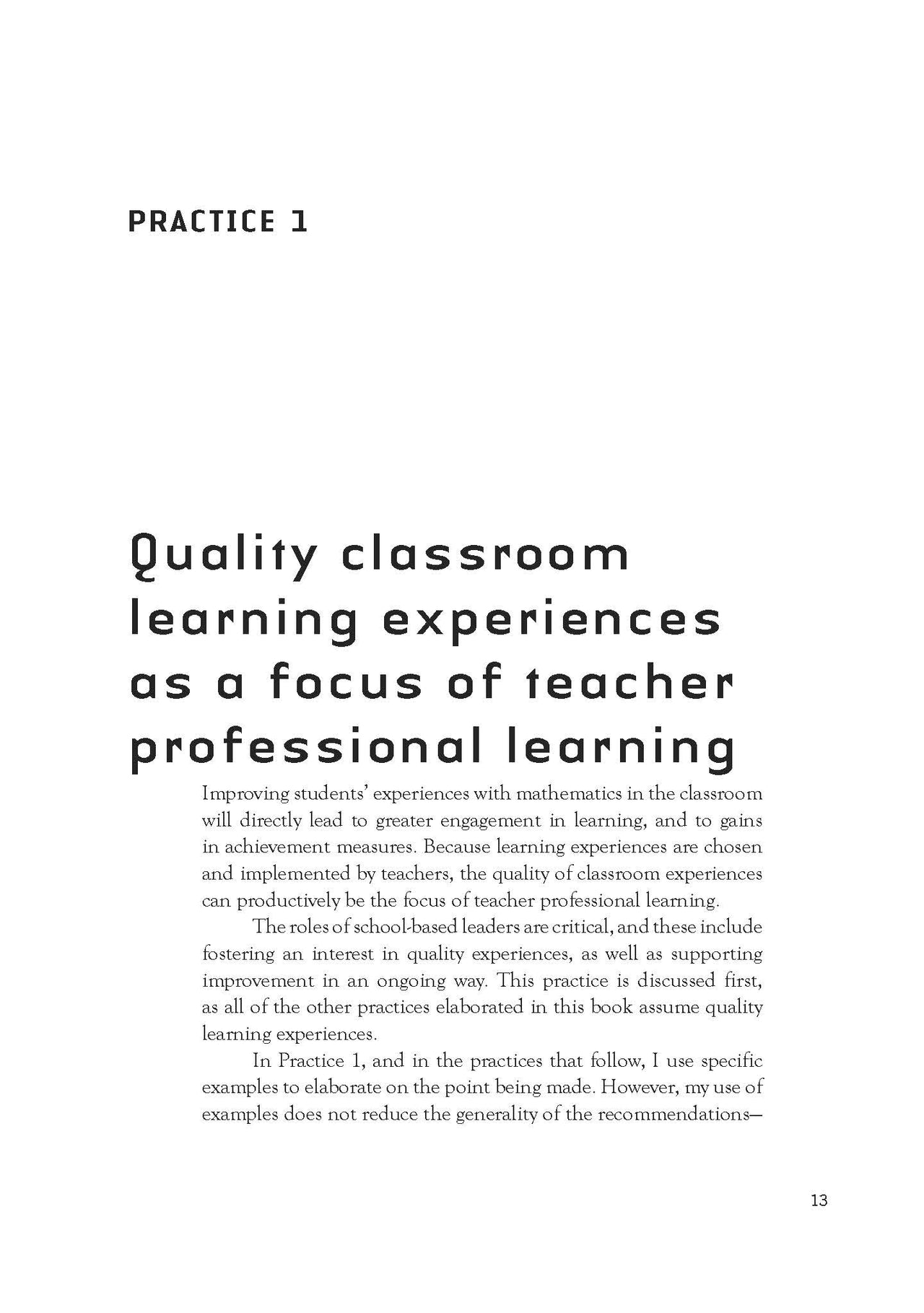 PRACTICE 1

Quality classroom learning experiences as a focus of teacher professional learning

Improving students' experiences with mathematics in the classroom will directly lead to greater engagement in learning, and to gains in achievement measures. Because learning experiences are chosen and implemented by teachers, the quality of classroom experiences can productively be the focus of teacher professional learning.

The roles of school-based leaders are critical, and these include fostering an interest in quality experiences, as well as supporting improvement in an ongoing way. This practice is discussed first, as all of the other practices elaborated in this book assume quality learning experiences.

In Practice 1, and in the practices that follow, I use specific examples to elaborate on the point being made. However, my use of examples does not reduce the generality of the recommendations—

13